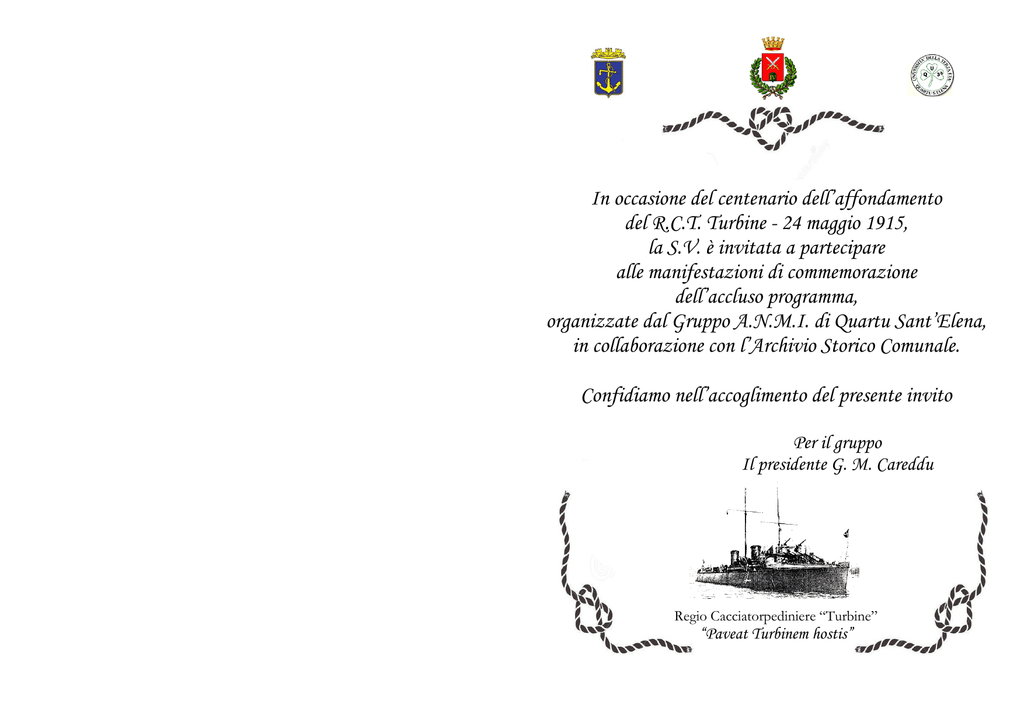 In occasione del centenario dell'affondamento
del R.C.T. Turbine - 24 maggio 1915,
la S.V. è invitata a partecipare
alle manifestazioni di commemorazione
dell'accluso programma,
organizzate dal Gruppo A.N.M.I. di Quartu Sant'Elena,
in collaborazione con l'Archivio Storico Comunale.

Confidiamo nell'accoglimento del presente invito

Per il gruppo
Il presidente G. M. Careddu

Regio Cacciatorpediniere "Turbine"
"Paveat Turbinem hostis"